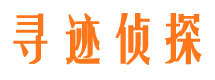 寻迹侦探